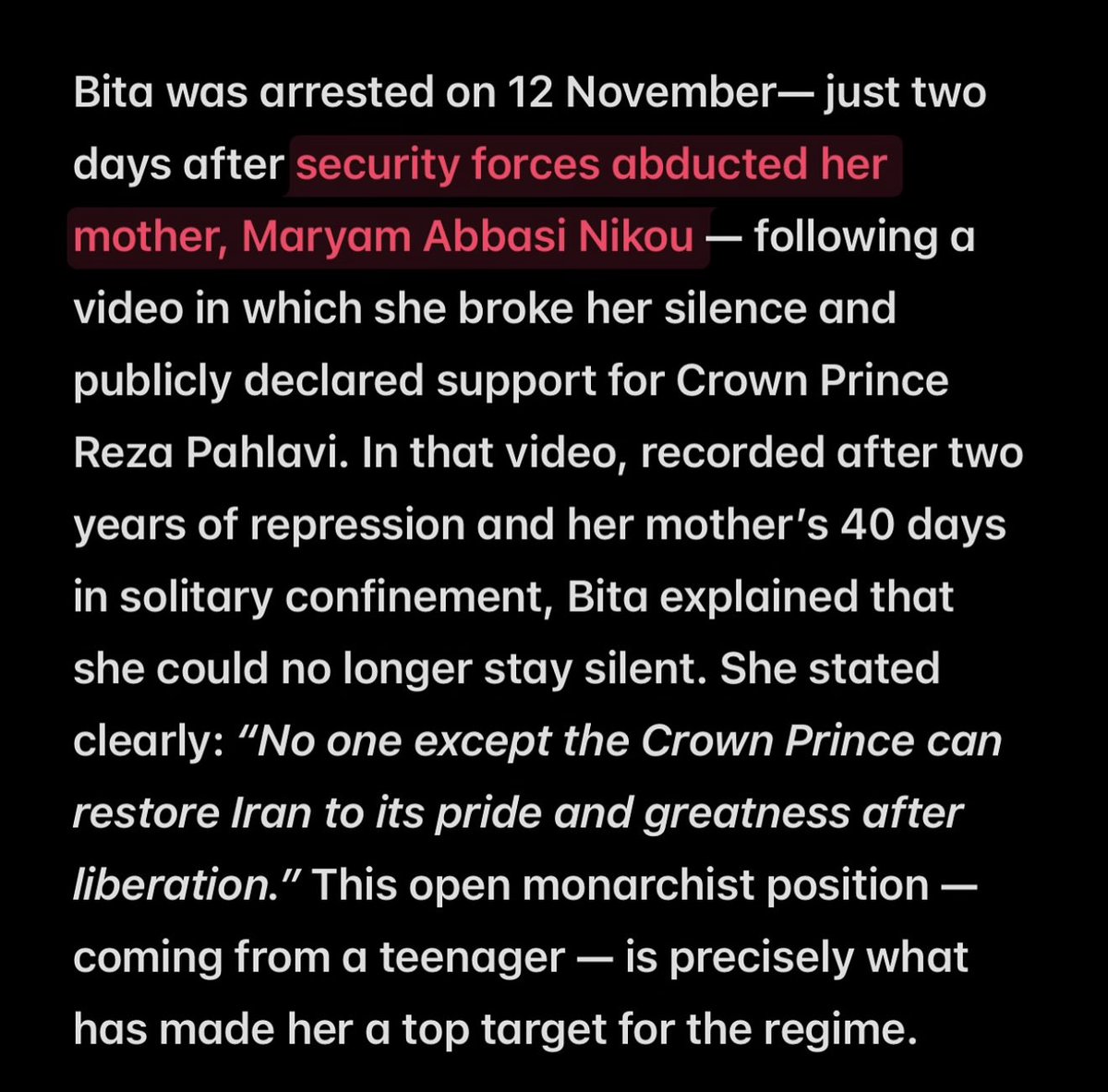 Bita was arrested on 12 November— just two days after security forces abducted her mother, Maryam Abbasi Nikou — following a video in which she broke her silence and publicly declared support for Crown Prince Reza Pahlavi. In that video, recorded after two years of repression and her mother's 40 days in solitary confinement, Bita explained that she could no longer stay silent. She stated clearly: "No one except the Crown Prince can restore Iran to its pride and greatness after liberation." This open monarchist position — coming from a teenager — is precisely what has made her a top target for the regime.